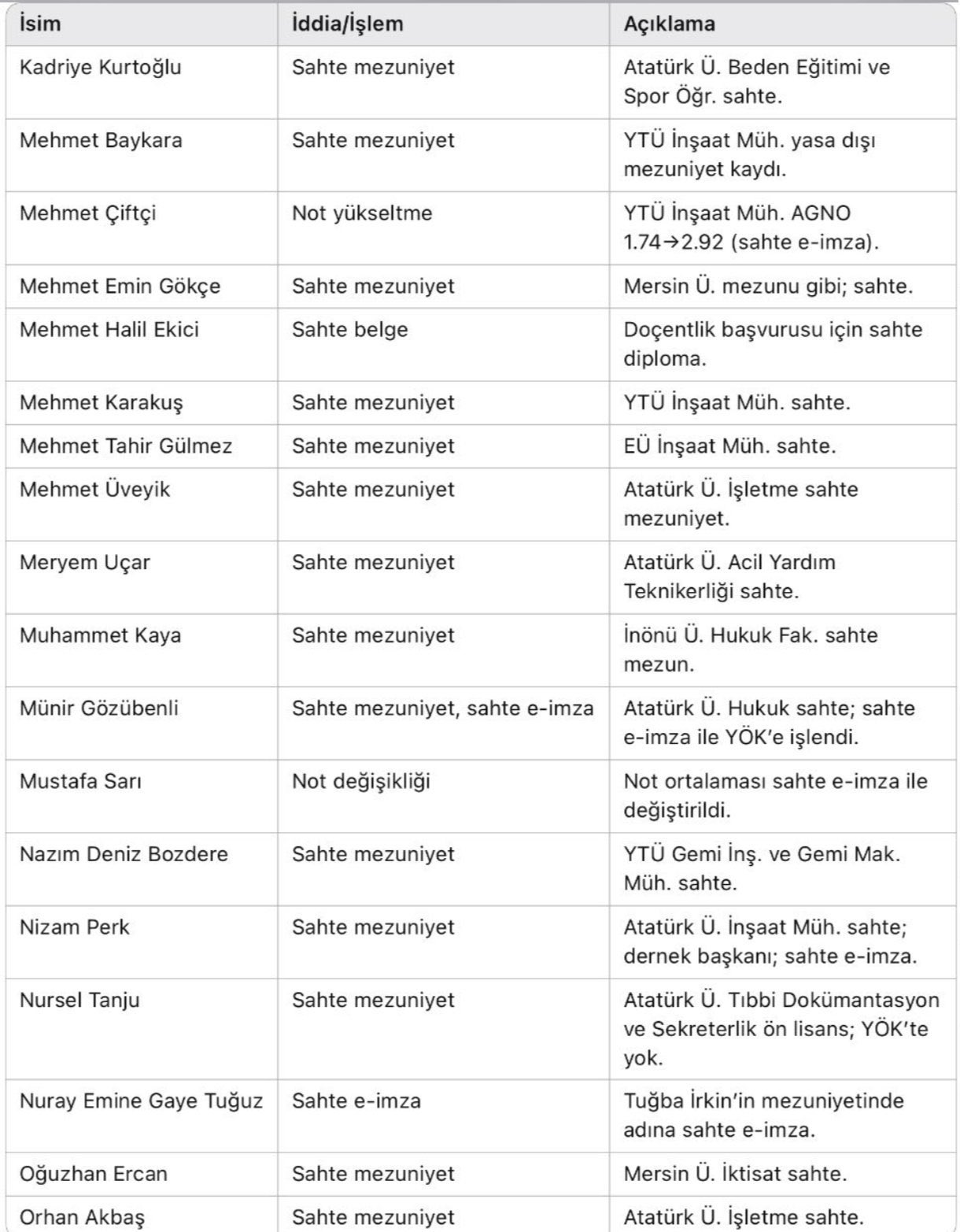 | İsim | İddia/İşlem | Açıklama |
|---|---|---|
| Kadriye Kurtoğlu | Sahte mezuniyet | Atatürk Ü. Beden Eğitimi ve Spor Öğr. sahte. |
| Mehmet Baykara | Sahte mezuniyet | YTÜ İnşaat Müh. yasa dışı mezuniyet kaydı. |
| Mehmet Çiftçi | Not yükseltme | YTÜ İnşaat Müh. AGNO 1.74→2.92 (sahte e-imza). |
| Mehmet Emin Gökçe | Sahte mezuniyet | Mersin Ü. mezunu gibi; sahte. |
| Mehmet Halil Ekici | Sahte belge | Doçentlik başvurusu için sahte diploma. |
| Mehmet Karakuş | Sahte mezuniyet | YTÜ İnşaat Müh. sahte. |
| Mehmet Tahir Gülmez | Sahte mezuniyet | EÜ İnşaat Müh. sahte. |
| Mehmet Üveyik | Sahte mezuniyet | Atatürk Ü. İşletme sahte mezuniyet. |
| Meryem Uçar | Sahte mezuniyet | Atatürk Ü. Acil Yardım Teknikerliği sahte. |
| Muhammet Kaya | Sahte mezuniyet | İnönü Ü. Hukuk Fak. sahte mezun. |
| Münir Gözübenli | Sahte mezuniyet, sahte e-imza | Atatürk Ü. Hukuk sahte; sahte e-imza ile YÖK'e işlendi. |
| Mustafa Sarı | Not değişikliği | Not ortalaması sahte e-imza ile değiştirildi. |
| Nazım Deniz Bozdere | Sahte mezuniyet | YTÜ Gemi İnş. ve Gemi Mak. Müh. sahte. |
| Nizam Perk | Sahte mezuniyet | Atatürk Ü. İnşaat Müh. sahte; dernek başkanı; sahte e-imza. |
| Nursel Tanju | Sahte mezuniyet | Atatürk Ü. Tıbbi Dokümantasyon ve Sekreterlik ön lisans; YÖK'te yok. |
| Nuray Emine Gaye Tuğuz | Sahte e-imza | Tuğba İrkin'in mezuniyetinde adına sahte e-imza. |
| Oğuzhan Ercan | Sahte mezuniyet | Mersin Ü. İktisat sahte. |
| Orhan Akbaş | Sahte mezuniyet | Atatürk Ü. İşletme sahte. |